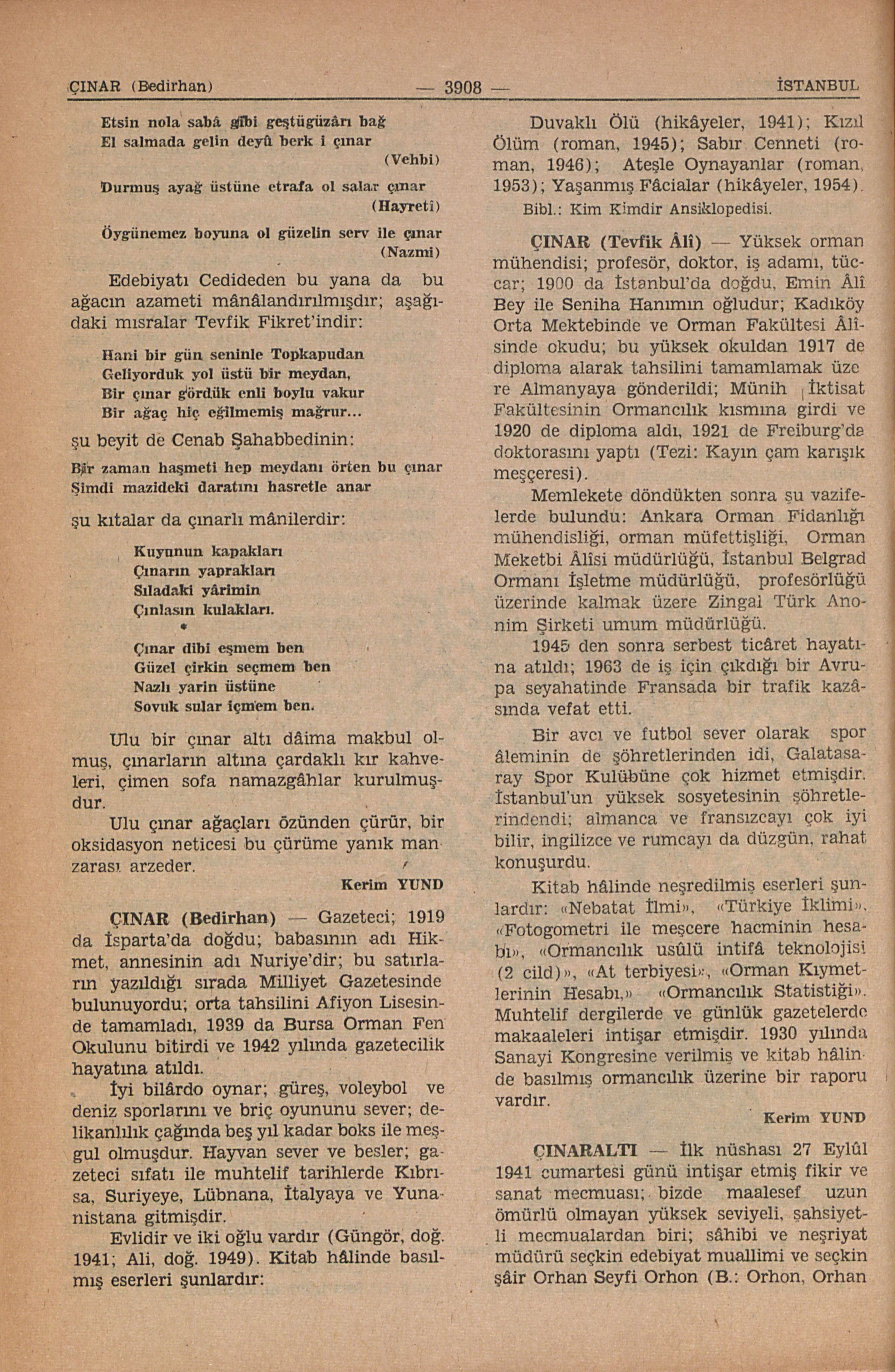 ÇINAR (Bedirhan) — 3908 — İSTANBUL

Etsin nola sabâ gibi geştügüzârı bağ
El salmada gelin deyû berk i çınar
(Vehbi)

Durmuş ayağ üstüne etrafa ol salar çınar
(Hayretî)

Öygünemez boyuna ol güzelin serv ile çınar
(Nazmi)

Edebiyatı Cedideden bu yana da bu ağacın azameti mânâlandırılmışdır; aşağıdaki mısralar Tevfik Fikret'indir:

Hani bir gün seninle Topkapudan
Geliyorduk yol üstü bir meydan,
Bir çınar gördük enli boylu vakur
Bir ağaç hiç eğilmemiş mağrur...

şu beyit de Cenab Şahabbedinin:

Bir zaman haşmeti hep meydanı örten bu çınar
Şimdi mazideki daratını hasretle anar

şu kıtalar da çınarlı mânilerdir:

Kuyunun kapakları
Çınarın yaprakları
Sıladaki yârimin
Çınlasın kulakları.
*
Çınar dibi eşmem ben
Güzel çirkin seçmem ben
Nazlı yarin üstüne
Sovuk sular içmem ben.

Ulu bir çınar altı dâima makbul olmuş, çınarların altına çardaklı kır kahveleri, çimen sofa namazgâhlar kurulmuşdur.

Ulu çınar ağaçları özünden çürür, bir oksidasyon neticesi bu çürüme yanık manzarası arzeder.

Kerim YUND

ÇINAR (Bedirhan) — Gazeteci; 1919 da İsparta'da doğdu; babasının adı Hikmet, annesinin adı Nuriye'dir; bu satırların yazıldığı sırada Milliyet Gazetesinde bulunuyordu; orta tahsilini Afiyon Lisesinde tamamladı, 1939 da Bursa Orman Fen Okulunu bitirdi ve 1942 yılında gazetecilik hayatına atıldı.

İyi bilârdo oynar; güreş, voleybol ve deniz sporlarını ve briç oyununu sever; delikanlılık çağında beş yıl kadar boks ile meşgul olmuşdur. Hayvan sever ve besler; gazeteci sıfatı ile muhtelif tarihlerde Kıbrısa, Suriyeye, Lübnana, İtalyaya ve Yunanistana gitmişdir.

Evlidir ve iki oğlu vardır (Güngör, doğ. 1941; Ali, doğ. 1949). Kitab hâlinde basılmış eserleri şunlardır:

Duvaklı Ölü (hikâyeler, 1941); Kızıl Ölüm (roman, 1945); Sabır Cenneti (roman, 1946); Ateşle Oynayanlar (roman, 1953); Yaşanmış Fâcialar (hikâyeler, 1954).

Bibl.: Kim Kimdir Ansiklopedisi.

ÇINAR (Tevfik Âlî) — Yüksek orman mühendisi; profesör, doktor, iş adamı, tüccar; 1900 da İstanbul'da doğdu, Emin Âlî Bey ile Seniha Hanımın oğludur; Kadıköy Orta Mektebinde ve Orman Fakültesi Âlîsinde okudu; bu yüksek okuldan 1917 de diploma alarak tahsilini tamamlamak üzere Almanyaya gönderildi; Münih İktisat Fakültesinin Ormancılık kısmına girdi ve 1920 de diploma aldı, 1921 de Freiburg'da doktorasını yaptı (Tezi: Kayın çam karışık meşçeresi).

Memlekete döndükten sonra şu vazifelerde bulundu: Ankara Orman Fidanlığı mühendisliği, orman müfettişliği, Orman Meketbi Âlîsi müdürlüğü, İstanbul Belgrad Ormanı İşletme müdürlüğü, profesörlüğü üzerinde kalmak üzere Zingal Türk Anonim Şirketi umum müdürlüğü.

1945 den sonra serbest ticâret hayatına atıldı; 1963 de iş için çıkdığı bir Avrupa seyahatinde Fransada bir trafik kazâsında vefat etti.

Bir avcı ve futbol sever olarak spor âleminin de şöhretlerinden idi, Galatasaray Spor Kulübüne çok hizmet etmişdir. İstanbul'un yüksek sosyetesinin şöhretlerindendi; almanca ve fransızcayı çok iyi bilir, ingilizce ve rumcayı da düzgün, rahat konuşurdu.

Kitab hâlinde neşredilmiş eserleri şunlardır: «Nebatat İlmi», «Türkiye İklimi», «Fotogometri ile meşcere hacminin hesabı», «Ormancılık usûlü intifâ teknolojisi (2 cild)», «At terbiyesi», «Orman Kıymetlerinin Hesabı,» «Ormancılık Statistiği». Muhtelif dergilerde ve günlük gazetelerde makaaleleri intişar etmişdir. 1930 yılında Sanayi Kongresine verilmiş ve kitab hâlinde basılmış ormancılık üzerine bir raporu vardır.

Kerim YUND

ÇINARALTI — İlk nüshası 27 Eylûl 1941 cumartesi günü intişar etmiş fikir ve sanat mecmuası; bizde maalesef uzun ömürlü olmayan yüksek seviyeli, şahsiyetli mecmualardan biri; sâhibi ve neşriyat müdürü seçkin edebiyat muallimi ve seçkin şâir Orhan Seyfi Orhon (B.: Orhon, Orhan